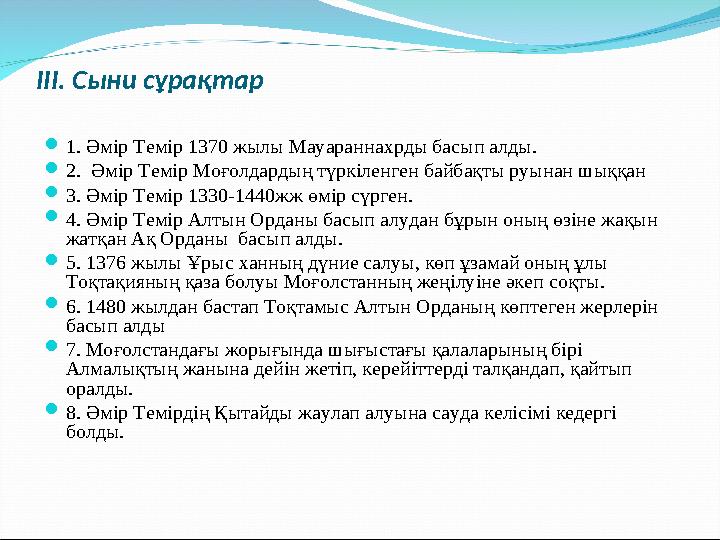 III. Сыни сұрақтар

1. Әмір Темір 1370 жылы Мауараннахрды басып алды.

2. Әмір Темір Моғолдардың түркіленген байбақты руынан шыққан

3. Әмір Темір 1330-1440жж өмір сүрген.

4. Әмір Темір Алтын Орданы басып алудан бұрын оның өзіне жақын жатқан Ақ Орданы басып алды.

5. 1376 жылы Ұрыс ханның дүние салуы, көп ұзамай оның ұлы Тоқтақияның қаза болуы Моғолстанның жеңілуіне әкеп соқты.

6. 1480 жылдан бастап Тоқтамыс Алтын Орданың көптеген жерлерін басып алды

7. Моғолстандағы жорығында шығыстағы қалаларының бірі Алмалықтың жанына дейін жетіп, керейіттерді талқандап, қайтып оралды.

8. Әмір Темірдің Қытайды жаулап алуына сауда келісімі кедергі болды.